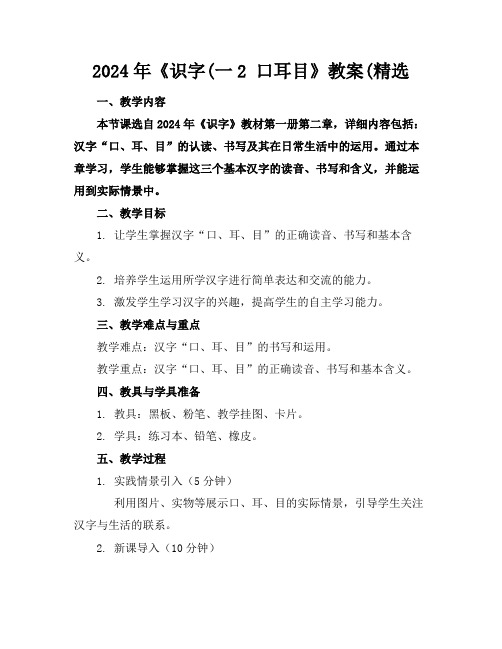 2024年《识字(一 2 口耳目》教案(精选

一、教学内容

本节课选自2024年《识字》教材第一册第二章，详细内容包括：汉字“口、耳、目”的认读、书写及其在日常生活中的运用。通过本章学习，学生能够掌握这三个基本汉字的读音、书写和含义，并能运用到实际情景中。

二、教学目标

1. 让学生掌握汉字“口、耳、目”的正确读音、书写和基本含义。

2. 培养学生运用所学汉字进行简单表达和交流的能力。

3. 激发学生学习汉字的兴趣，提高学生的自主学习能力。

三、教学难点与重点

教学难点：汉字“口、耳、目”的书写和运用。

教学重点：汉字“口、耳、目”的正确读音、书写和基本含义。

四、教具与学具准备

1. 教具：黑板、粉笔、教学挂图、卡片。

2. 学具：练习本、铅笔、橡皮。

五、教学过程

1. 实践情景引入（5分钟）

利用图片、实物等展示口、耳、目的实际情景，引导学生关注汉字与生活的联系。

2. 新课导入（10分钟）